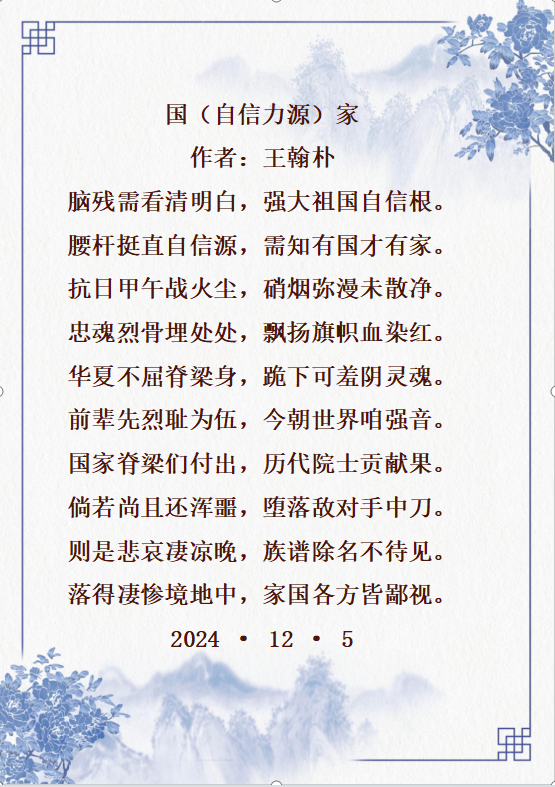 国（自信力源）家

作者：王翰朴

脑残需看清明白，强大祖国自信根。

腰杆挺直自信源，需知有国才有家。

抗日甲午战火尘，硝烟弥漫未散净。

忠魂烈骨埋处处，飘扬旗帜血染红。

华夏不屈脊梁身，跪下可羞阴灵魂。

前辈先烈耻为伍，今朝世界咱强音。

国家脊梁们付出，历代院士贡献果。

倘若尚且还浑噩，堕落敌对手中刀。

则是悲哀凄凉晚，族谱除名不待见。

落得凄惨境地中，家国各方皆鄙视。

2024 • 12 • 5